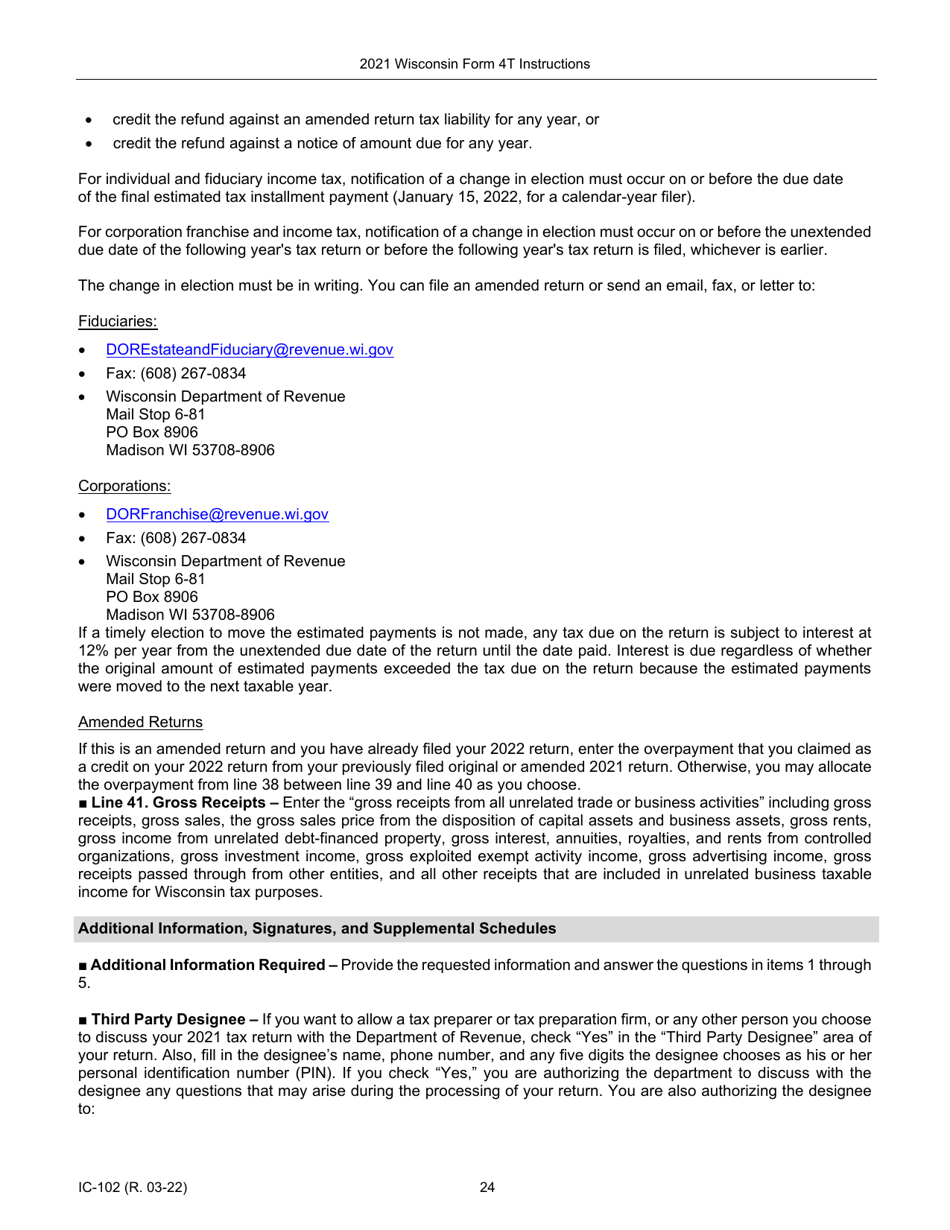 2021 Wisconsin Form 4T Instructions

• credit the refund against an amended return tax liability for any year, or
• credit the refund against a notice of amount due for any year.

For individual and fiduciary income tax, notification of a change in election must occur on or before the due date of the final estimated tax installment payment (January 15, 2022, for a calendar-year filer).

For corporation franchise and income tax, notification of a change in election must occur on or before the unextended due date of the following year's tax return or before the following year's tax return is filed, whichever is earlier.

The change in election must be in writing. You can file an amended return or send an email, fax, or letter to:

Fiduciaries:

• DOREstateandFiduciary@revenue.wi.gov
• Fax: (608) 267-0834
• Wisconsin Department of Revenue
Mail Stop 6-81
PO Box 8906
Madison WI 53708-8906

Corporations:

• DORFranchise@revenue.wi.gov
• Fax: (608) 267-0834
• Wisconsin Department of Revenue
Mail Stop 6-81
PO Box 8906
Madison WI 53708-8906

If a timely election to move the estimated payments is not made, any tax due on the return is subject to interest at 12% per year from the unextended due date of the return until the date paid. Interest is due regardless of whether the original amount of estimated payments exceeded the tax due on the return because the estimated payments were moved to the next taxable year.

Amended Returns

If this is an amended return and you have already filed your 2022 return, enter the overpayment that you claimed as a credit on your 2022 return from your previously filed original or amended 2021 return. Otherwise, you may allocate the overpayment from line 38 between line 39 and line 40 as you choose.

■ Line 41. Gross Receipts – Enter the “gross receipts from all unrelated trade or business activities” including gross receipts, gross sales, the gross sales price from the disposition of capital assets and business assets, gross rents, gross income from unrelated debt-financed property, gross interest, annuities, royalties, and rents from controlled organizations, gross investment income, gross exploited exempt activity income, gross advertising income, gross receipts passed through from other entities, and all other receipts that are included in unrelated business taxable income for Wisconsin tax purposes.

Additional Information, Signatures, and Supplemental Schedules

■ Additional Information Required – Provide the requested information and answer the questions in items 1 through 5.

■ Third Party Designee – If you want to allow a tax preparer or tax preparation firm, or any other person you choose to discuss your 2021 tax return with the Department of Revenue, check “Yes” in the “Third Party Designee” area of your return. Also, fill in the designee’s name, phone number, and any five digits the designee chooses as his or her personal identification number (PIN). If you check “Yes,” you are authorizing the department to discuss with the designee any questions that may arise during the processing of your return. You are also authorizing the designee to:

IC-102 (R. 03-22) 24